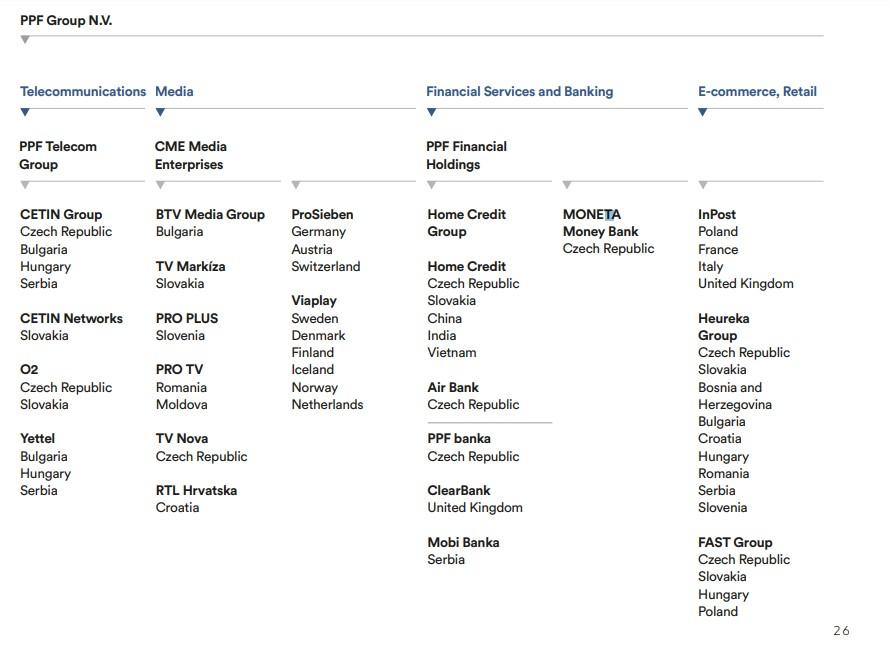 PPF Group N.V.

Telecommunications

PPF Telecom Group

CETIN Group
Czech Republic
Bulgaria
Hungary
Serbia

CETIN Networks
Slovakia

O2
Czech Republic
Slovakia

Yettel
Bulgaria
Hungary
Serbia

Media

CME Media Enterprises

BTV Media Group
Bulgaria

TV Markíza
Slovakia

PRO PLUS
Slovenia

PRO TV
Romania
Moldova

TV Nova
Czech Republic

RTL Hrvatska
Croatia

ProSieben
Germany
Austria
Switzerland

Viaplay
Sweden
Denmark
Finland
Iceland
Norway
Netherlands

Financial Services and Banking

PPF Financial Holdings

Home Credit Group

Home Credit
Czech Republic
Slovakia
China
India
Vietnam

Air Bank
Czech Republic

PPF banka
Czech Republic

ClearBank
United Kingdom

Mobi Banka
Serbia

MONETA Money Bank
Czech Republic

E-commerce, Retail

InPost
Poland
France
Italy
United Kingdom

Heureka Group
Czech Republic
Slovakia
Bosnia and Herzegovina
Bulgaria
Croatia
Hungary
Romania
Serbia
Slovenia

FAST Group
Czech Republic
Slovakia
Hungary
Poland

26